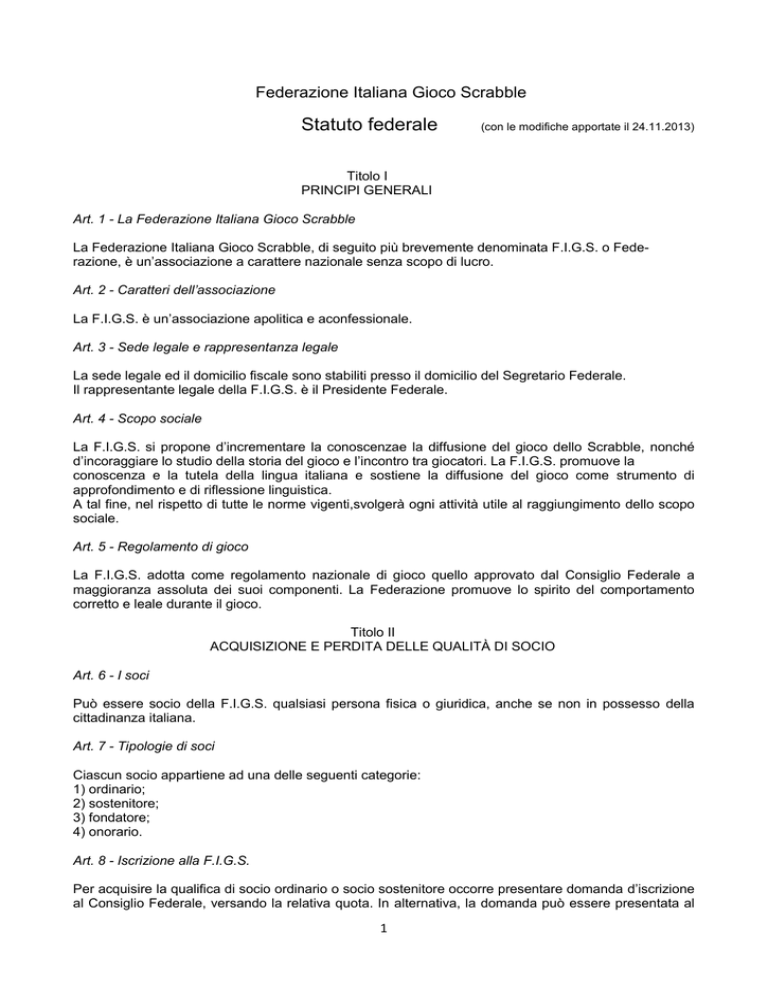 Federazione Italiana Gioco Scrabble

Statuto federale (con le modifiche apportate il 24.11.2013)

Titolo I
PRINCIPI GENERALI

Art. 1 - La Federazione Italiana Gioco Scrabble

La Federazione Italiana Gioco Scrabble, di seguito più brevemente denominata F.I.G.S. o Federazione, è un'associazione a carattere nazionale senza scopo di lucro.

Art. 2 - Caratteri dell'associazione

La F.I.G.S. è un'associazione apolitica e aconfessionale.

Art. 3 - Sede legale e rappresentanza legale

La sede legale ed il domicilio fiscale sono stabiliti presso il domicilio del Segretario Federale.
Il rappresentante legale della F.I.G.S. è il Presidente Federale.

Art. 4 - Scopo sociale

La F.I.G.S. si propone d'incrementare la conoscenzae la diffusione del gioco dello Scrabble, nonché d'incoraggiare lo studio della storia del gioco e l'incontro tra giocatori. La F.I.G.S. promuove la conoscenza e la tutela della lingua italiana e sostiene la diffusione del gioco come strumento di approfondimento e di riflessione linguistica.
A tal fine, nel rispetto di tutte le norme vigenti,svolgerà ogni attività utile al raggiungimento dello scopo sociale.

Art. 5 - Regolamento di gioco

La F.I.G.S. adotta come regolamento nazionale di gioco quello approvato dal Consiglio Federale a maggioranza assoluta dei suoi componenti. La Federazione promuove lo spirito del comportamento corretto e leale durante il gioco.

Titolo II
ACQUISIZIONE E PERDITA DELLE QUALITÀ DI SOCIO

Art. 6 - I soci

Può essere socio della F.I.G.S. qualsiasi persona fisica o giuridica, anche se non in possesso della cittadinanza italiana.

Art. 7 - Tipologie di soci

Ciascun socio appartiene ad una delle seguenti categorie:
1) ordinario;
2) sostenitore;
3) fondatore;
4) onorario.

Art. 8 - Iscrizione alla F.I.G.S.

Per acquisire la qualifica di socio ordinario o socio sostenitore occorre presentare domanda d'iscrizione al Consiglio Federale, versando la relativa quota. In alternativa, la domanda può essere presentata al

1